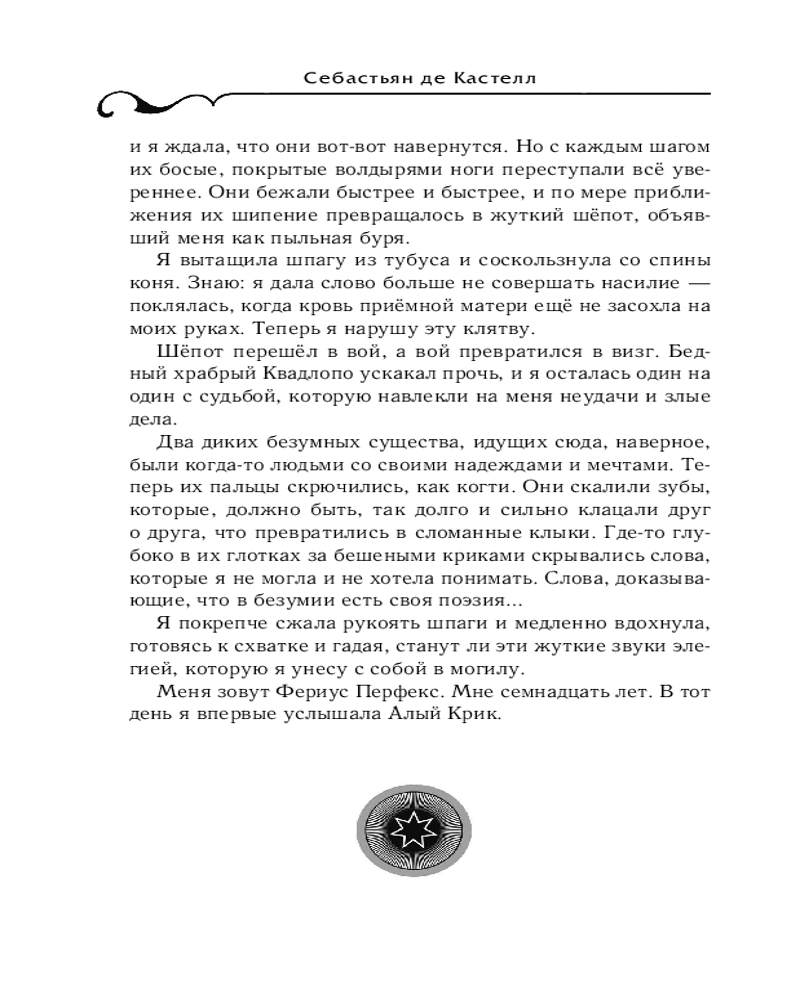 Себастьян де Кастелл

и я ждала, что они вот-вот навернутся. Но с каждым шагом их босые, покрытые волдырями ноги переступали всё увереннее. Они бежали быстрее и быстрее, и по мере приближения их шипение превращалось в жуткий шёпот, объявший меня как пыльная буря.

Я вытащила шпагу из тубуса и соскользнула со спины коня. Знаю: я дала слово больше не совершать насилие — поклялась, когда кровь приёмной матери ещё не засохла на моих руках. Теперь я нарушу эту клятву.

Шёпот перешёл в вой, а вой превратился в визг. Бедный храбрый Квадлопо ускакал прочь, и я осталась один на один с судьбой, которую навлекли на меня неудачи и злые дела.

Два диких безумных существа, идущих сюда, наверное, были когда-то людьми со своими надеждами и мечтами. Теперь их пальцы скрючились, как когти. Они скалили зубы, которые, должно быть, так долго и сильно клацали друг о друга, что превратились в сломанные клыки. Где-то глубоко в их глотках за бешеными криками скрывались слова, которые я не могла и не хотела понимать. Слова, доказывающие, что в безумии есть своя поэзия...

Я покрепче сжала рукоять шпаги и медленно вдохнула, готовясь к схватке и гадая, станут ли эти жуткие звуки элегией, которую я унесу с собой в могилу.

Меня зовут Фериус Перфекс. Мне семнадцать лет. В тот день я впервые услышала Алый Крик.